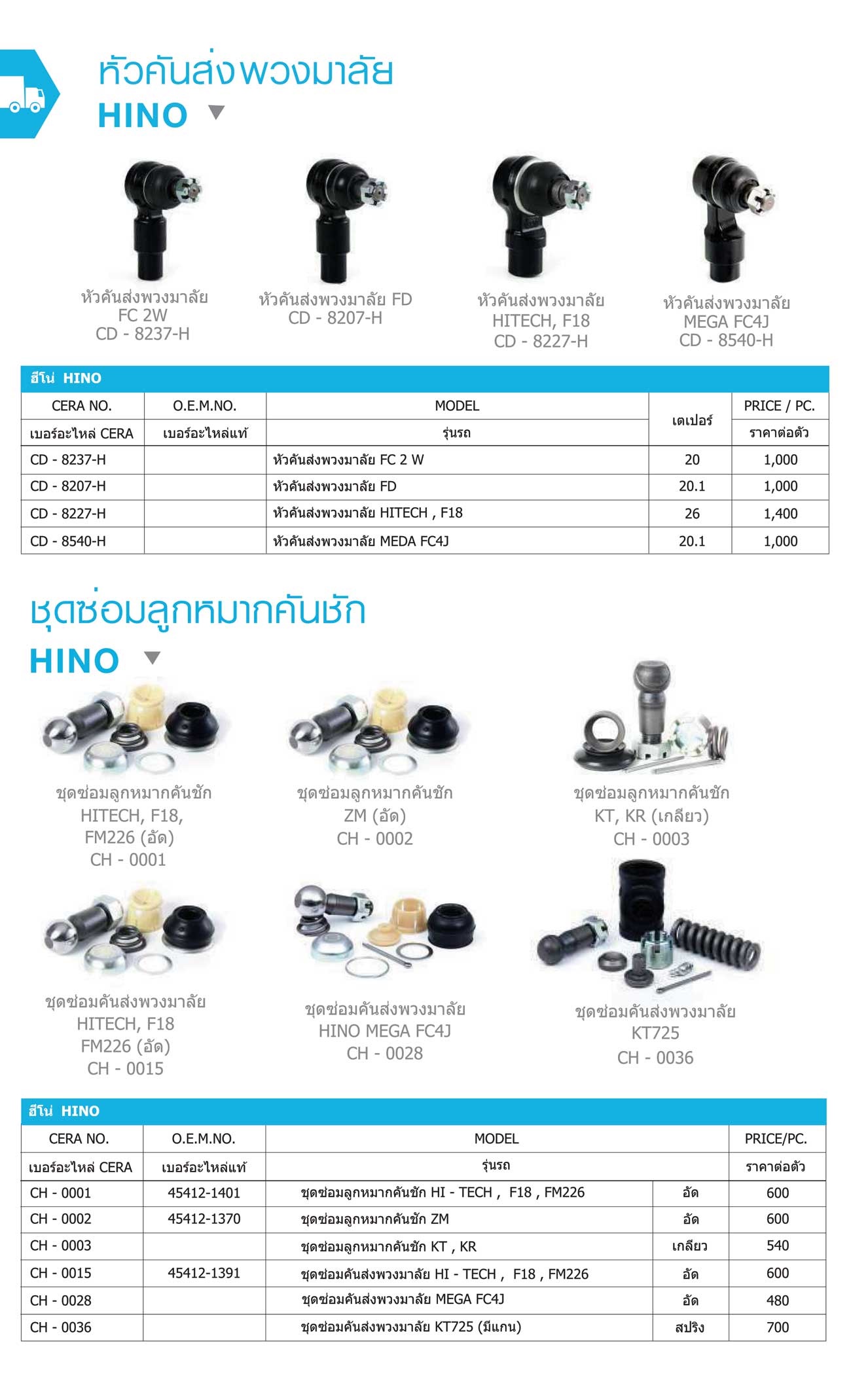 หัวคันส่งพวงมาลัย
HINO

หัวคันส่งพวงมาลัย FC 2W CD - 8237-H

หัวคันส่งพวงมาลัย FD CD - 8207-H

หัวคันส่งพวงมาลัย HITECH, F18 CD - 8227-H

หัวคันส่งพวงมาลัย MEGA FC4J CD - 8540-H

ฮีโน่ HINO

| CERA NO. | O.E.M.NO. | MODEL | เตเปอร์ | PRICE / PC. |
|---|---|---|---|---|
| เบอร์อะไหล่ CERA | เบอร์อะไหล่แท้ | รุ่นรถ | | ราคาต่อตัว |
| CD - 8237-H | | หัวคันส่งพวงมาลัย FC 2 W | 20 | 1,000 |
| CD - 8207-H | | หัวคันส่งพวงมาลัย FD | 20.1 | 1,000 |
| CD - 8227-H | | หัวคันส่งพวงมาลัย HITECH , F18 | 26 | 1,400 |
| CD - 8540-H | | หัวคันส่งพวงมาลัย MEDA FC4J | 20.1 | 1,000 |

ชุดซ่อมลูกหมากคันชัก
HINO

ชุดซ่อมลูกหมากคันชัก HITECH, F18, FM226 (อัด) CH - 0001

ชุดซ่อมลูกหมากคันชัก ZM (อัด) CH - 0002

ชุดซ่อมลูกหมากคันชัก KT, KR (เกลียว) CH - 0003

ชุดซ่อมคันส่งพวงมาลัย HITECH, F18 FM226 (อัด) CH - 0015

ชุดซ่อมคันส่งพวงมาลัย HINO MEGA FC4J CH - 0028

ชุดซ่อมคันส่งพวงมาลัย KT725 CH - 0036

ฮีโน่ HINO

| CERA NO. | O.E.M.NO. | MODEL | | PRICE/PC. |
|---|---|---|---|---|
| เบอร์อะไหล่ CERA | เบอร์อะไหล่แท้ | รุ่นรถ | | ราคาต่อตัว |
| CH - 0001 | 45412-1401 | ชุดซ่อมลูกหมากคันชัก HI - TECH , F18 , FM226 | อัด | 600 |
| CH - 0002 | 45412-1370 | ชุดซ่อมลูกหมากคันชัก ZM | อัด | 600 |
| CH - 0003 | | ชุดซ่อมลูกหมากคันชัก KT , KR | เกลียว | 540 |
| CH - 0015 | 45412-1391 | ชุดซ่อมคันส่งพวงมาลัย HI - TECH , F18 , FM226 | อัด | 600 |
| CH - 0028 | | ชุดซ่อมคันส่งพวงมาลัย MEGA FC4J | อัด | 480 |
| CH - 0036 | | ชุดซ่อมคันส่งพวงมาลัย KT725 (มีแกน) | สปริง | 700 |